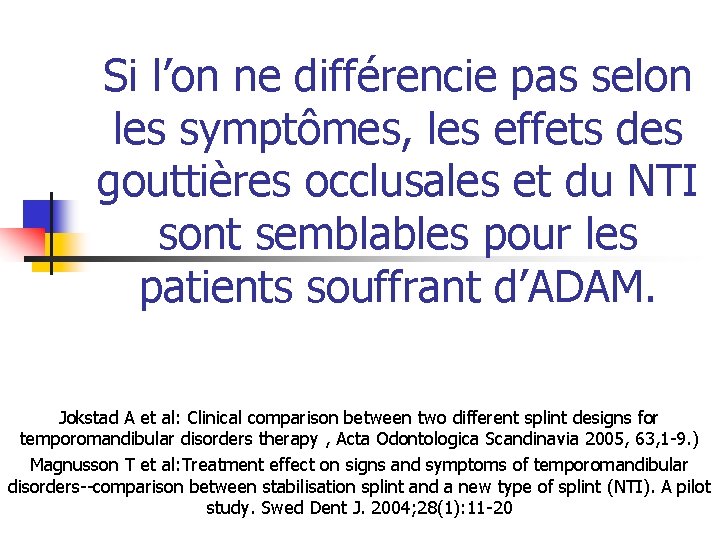 Si l’on ne différencie pas selon les symptômes, les effets des gouttières occlusales et du NTI sont semblables pour les patients souffrant d’ADAM.

Jokstad A et al: Clinical comparison between two different splint designs for temporomandibular disorders therapy , Acta Odontologica Scandinavia 2005, 63,1-9.)

Magnusson T et al:Treatment effect on signs and symptoms of temporomandibular disorders--comparison between stabilisation splint and a new type of splint (NTI). A pilot study. Swed Dent J. 2004;28(1):11-20